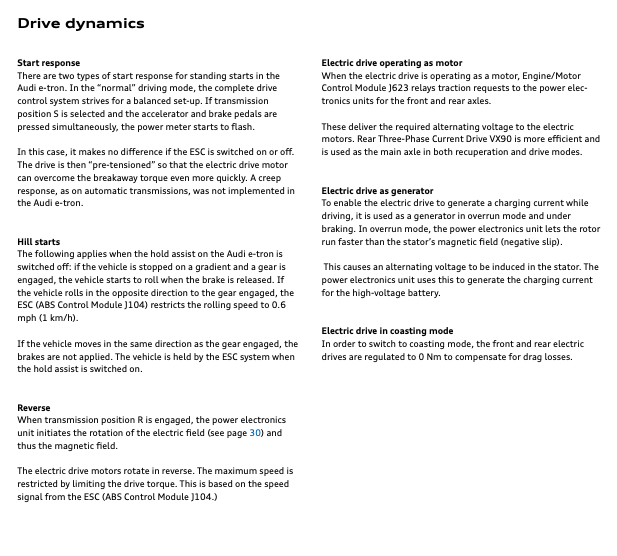 Drive dynamics

Start response
There are two types of start response for standing starts in the Audi e-tron. In the "normal" driving mode, the complete drive control system strives for a balanced set-up. If transmission position S is selected and the accelerator and brake pedals are pressed simultaneously, the power meter starts to flash.

In this case, it makes no difference if the ESC is switched on or off. The drive is then "pre-tensioned" so that the electric drive motor can overcome the breakaway torque even more quickly. A creep response, as on automatic transmissions, was not implemented in the Audi e-tron.

Hill starts
The following applies when the hold assist on the Audi e-tron is switched off: if the vehicle is stopped on a gradient and a gear is engaged, the vehicle starts to roll when the brake is released. If the vehicle rolls in the opposite direction to the gear engaged, the ESC (ABS Control Module J104) restricts the rolling speed to 0.6 mph (1 km/h).

If the vehicle moves in the same direction as the gear engaged, the brakes are not applied. The vehicle is held by the ESC system when the hold assist is switched on.

Reverse
When transmission position R is engaged, the power electronics unit initiates the rotation of the electric field (see page 30) and thus the magnetic field.

The electric drive motors rotate in reverse. The maximum speed is restricted by limiting the drive torque. This is based on the speed signal from the ESC (ABS Control Module J104.)

Electric drive operating as motor
When the electric drive is operating as a motor, Engine/Motor Control Module J623 relays traction requests to the power electronics units for the front and rear axles.

These deliver the required alternating voltage to the electric motors. Rear Three-Phase Current Drive VX90 is more efficient and is used as the main axle in both recuperation and drive modes.

Electric drive as generator
To enable the electric drive to generate a charging current while driving, it is used as a generator in overrun mode and under braking. In overrun mode, the power electronics unit lets the rotor run faster than the stator's magnetic field (negative slip).

This causes an alternating voltage to be induced in the stator. The power electronics unit uses this to generate the charging current for the high-voltage battery.

Electric drive in coasting mode
In order to switch to coasting mode, the front and rear electric drives are regulated to 0 Nm to compensate for drag losses.